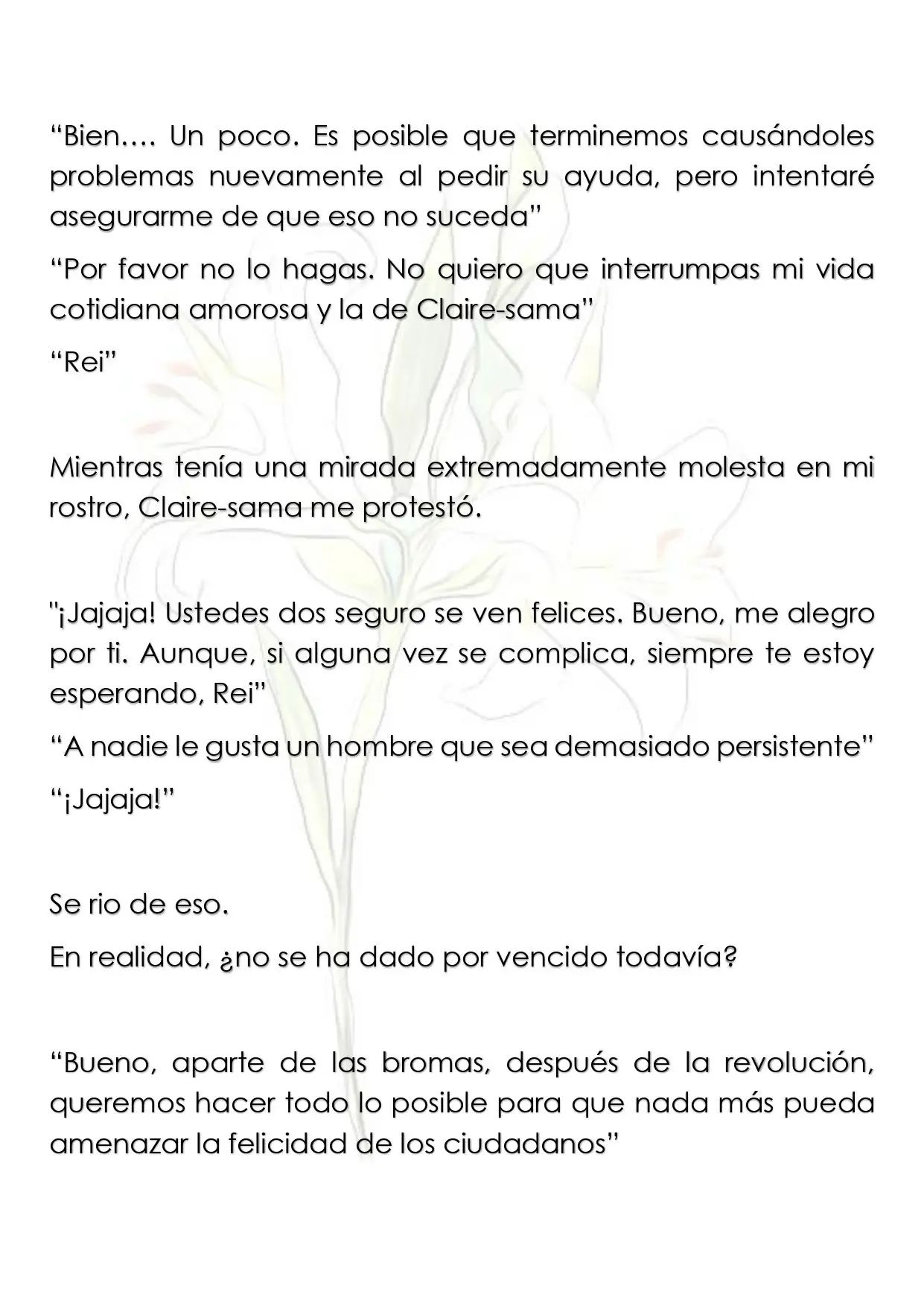 "Bien…. Un poco. Es posible que terminemos causándoles problemas nuevamente al pedir su ayuda, pero intentaré asegurarme de que eso no suceda"

"Por favor no lo hagas. No quiero que interrumpas mi vida cotidiana amorosa y la de Claire-sama"

"Rei"

Mientras tenía una mirada extremadamente molesta en mi rostro, Claire-sama me protestó.

"¡Jajaja! Ustedes dos seguro se ven felices. Bueno, me alegro por ti. Aunque, si alguna vez se complica, siempre te estoy esperando, Rei"

"A nadie le gusta un hombre que sea demasiado persistente"

"¡Jajaja!"

Se rio de eso.

En realidad, ¿no se ha dado por vencido todavía?

"Bueno, aparte de las bromas, después de la revolución, queremos hacer todo lo posible para que nada más pueda amenazar la felicidad de los ciudadanos"